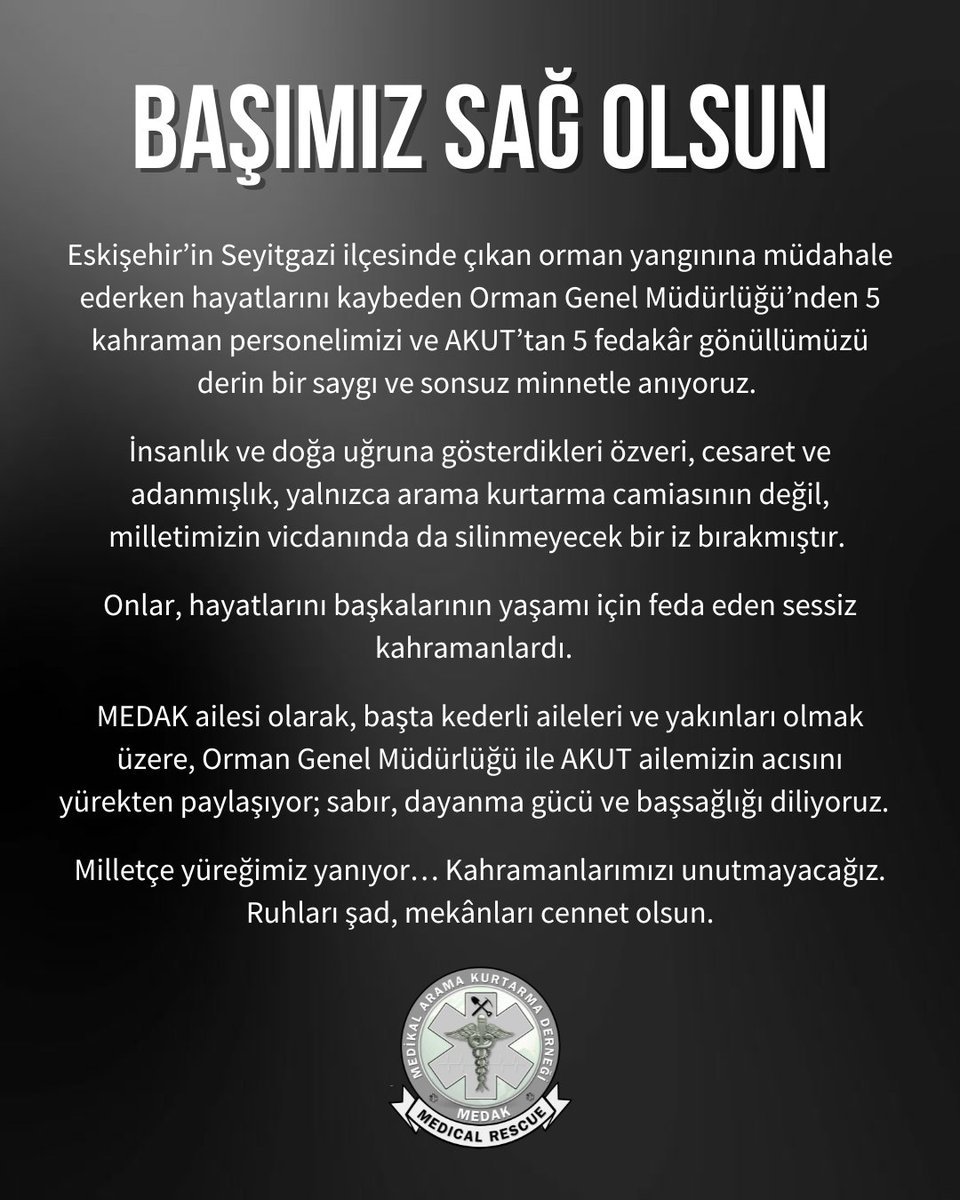 BAŞIMIZ SAĞ OLSUN

Eskişehir'in Seyitgazi ilçesinde çıkan orman yangınına müdahale ederken hayatlarını kaybeden Orman Genel Müdürlüğü'nden 5 kahraman personelimizi ve AKUT'tan 5 fedakâr gönüllümüzü derin bir saygı ve sonsuz minnetle anıyoruz.

İnsanlık ve doğa uğruna gösterdikleri özveri, cesaret ve adanmışlık, yalnızca arama kurtarma camiasının değil, milletimizin vicdanında da silinmeyecek bir iz bırakmıştır.

Onlar, hayatlarını başkalarının yaşamı için feda eden sessiz kahramanlardı.

MEDAK ailesi olarak, başta kederli aileleri ve yakınları olmak üzere, Orman Genel Müdürlüğü ile AKUT ailemizin acısını yürekten paylaşıyor; sabır, dayanma gücü ve başsağlığı diliyoruz.

Milletçe yüreğimiz yanıyor… Kahramanlarımızı unutmayacağız. Ruhları şad, mekânları cennet olsun.

MEDİKAL ARAMA KURTARMA DERNEĞİ
MEDAK
MEDICAL RESCUE